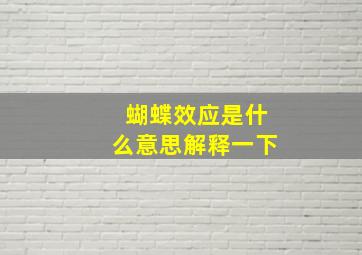 蝴蝶效应是什么意思解释一下